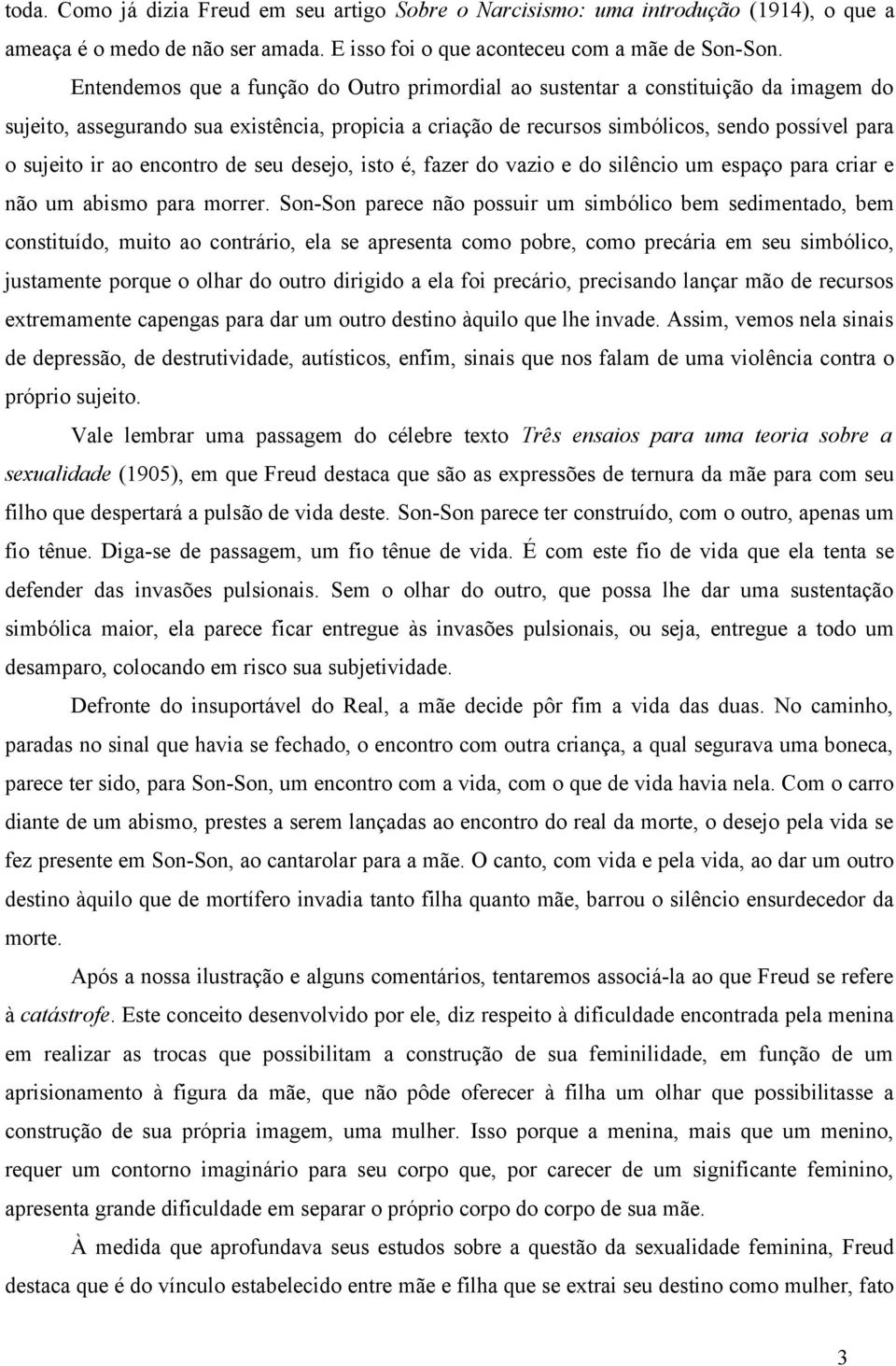 toda. Como já dizia Freud em seu artigo Sobre o Narcisismo: uma introdução (1914), o que a ameaça é o medo de não ser amada. E isso foi o que aconteceu com a mãe de Son-Son.

Entendemos que a função do Outro primordial ao sustentar a constituição da imagem do sujeito, assegurando sua existência, propicia a criação de recursos simbólicos, sendo possível para o sujeito ir ao encontro de seu desejo, isto é, fazer do vazio e do silêncio um espaço para criar e não um abismo para morrer. Son-Son parece não possuir um simbólico bem sedimentado, bem constituído, muito ao contrário, ela se apresenta como pobre, como precária em seu simbólico, justamente porque o olhar do outro dirigido a ela foi precário, precisando lançar mão de recursos extremamente capengas para dar um outro destino àquilo que lhe invade. Assim, vemos nela sinais de depressão, de destrutividade, autísticos, enfim, sinais que nos falam de uma violência contra o próprio sujeito.

Vale lembrar uma passagem do célebre texto Três ensaios para uma teoria sobre a sexualidade (1905), em que Freud destaca que são as expressões de ternura da mãe para com seu filho que despertará a pulsão de vida deste. Son-Son parece ter construído, com o outro, apenas um fio tênue. Diga-se de passagem, um fio tênue de vida. É com este fio de vida que ela tenta se defender das invasões pulsionais. Sem o olhar do outro, que possa lhe dar uma sustentação simbólica maior, ela parece ficar entregue às invasões pulsionais, ou seja, entregue a todo um desamparo, colocando em risco sua subjetividade.

Defronte do insuportável do Real, a mãe decide pôr fim a vida das duas. No caminho, paradas no sinal que havia se fechado, o encontro com outra criança, a qual segurava uma boneca, parece ter sido, para Son-Son, um encontro com a vida, com o que de vida havia nela. Com o carro diante de um abismo, prestes a serem lançadas ao encontro do real da morte, o desejo pela vida se fez presente em Son-Son, ao cantarolar para a mãe. O canto, com vida e pela vida, ao dar um outro destino àquilo que de mortífero invadia tanto filha quanto mãe, barrou o silêncio ensurdecedor da morte.

Após a nossa ilustração e alguns comentários, tentaremos associá-la ao que Freud se refere à catástrofe. Este conceito desenvolvido por ele, diz respeito à dificuldade encontrada pela menina em realizar as trocas que possibilitam a construção de sua feminilidade, em função de um aprisionamento à figura da mãe, que não pôde oferecer à filha um olhar que possibilitasse a construção de sua própria imagem, uma mulher. Isso porque a menina, mais que um menino, requer um contorno imaginário para seu corpo que, por carecer de um significante feminino, apresenta grande dificuldade em separar o próprio corpo do corpo de sua mãe.

À medida que aprofundava seus estudos sobre a questão da sexualidade feminina, Freud destaca que é do vínculo estabelecido entre mãe e filha que se extrai seu destino como mulher, fato

3